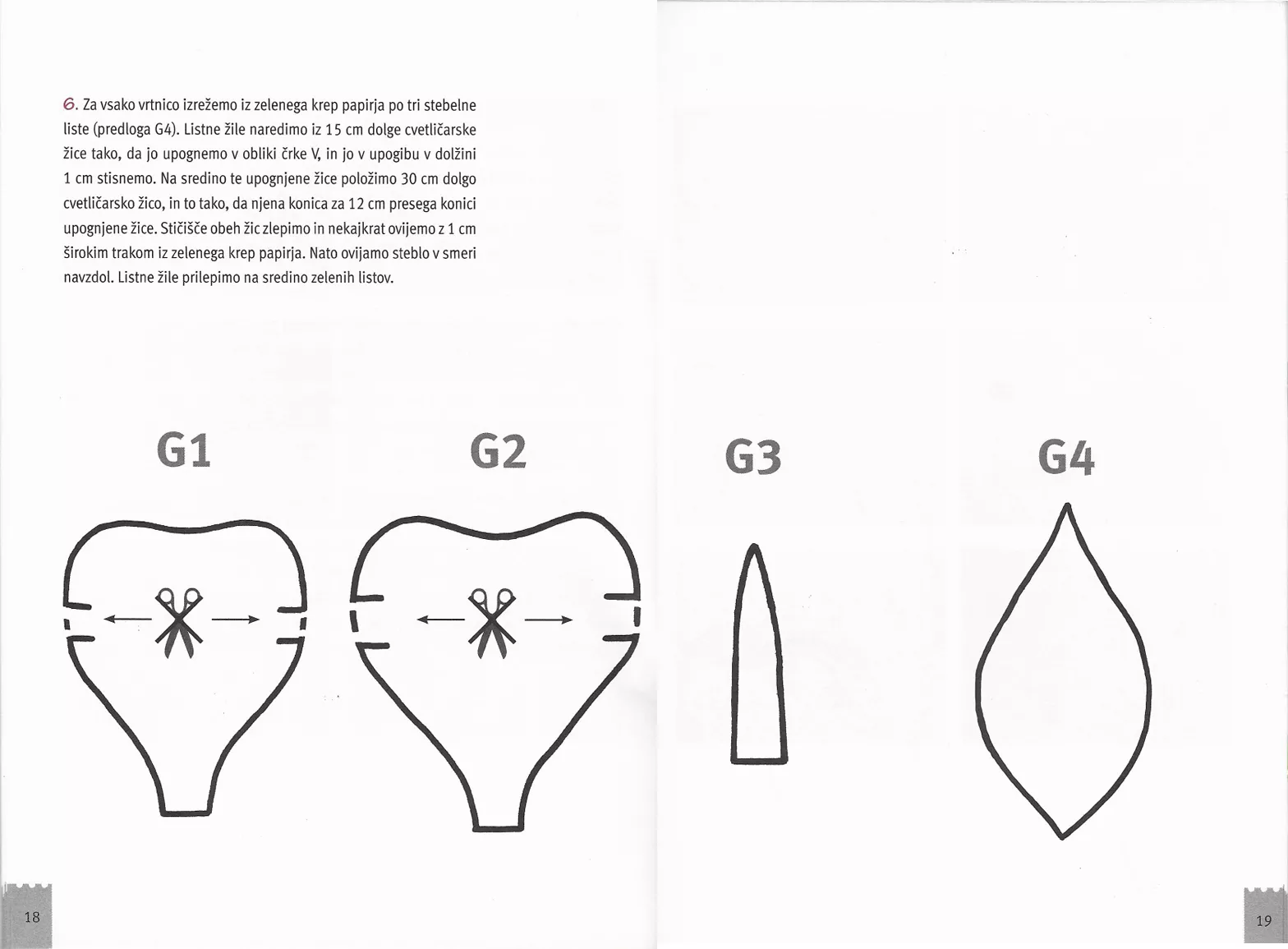 6. Za vsako vrtnico izrežemo iz zelenega krep papirja po tri stebelne liste (predloga G4). Listne žile naredimo iz 15 cm dolge cvetličarske žice tako, da jo upognemo v obliki črke V, in jo v upogibu v dolžini 1 cm stisnemo. Na sredino te upognjene žice položimo 30 cm dolgo cvetličarsko žico, in to tako, da njena konica za 12 cm presega konici upognjene žice. Stičišče obeh žic zlepimo in nekajkrat ovijemo z 1 cm širokim trakom iz zelenega krep papirja. Nato ovijamo steblo v smeri navzdol. Listne žile prilepimo na sredino zelenih listov.

G1

G2

G3

G4

18

19